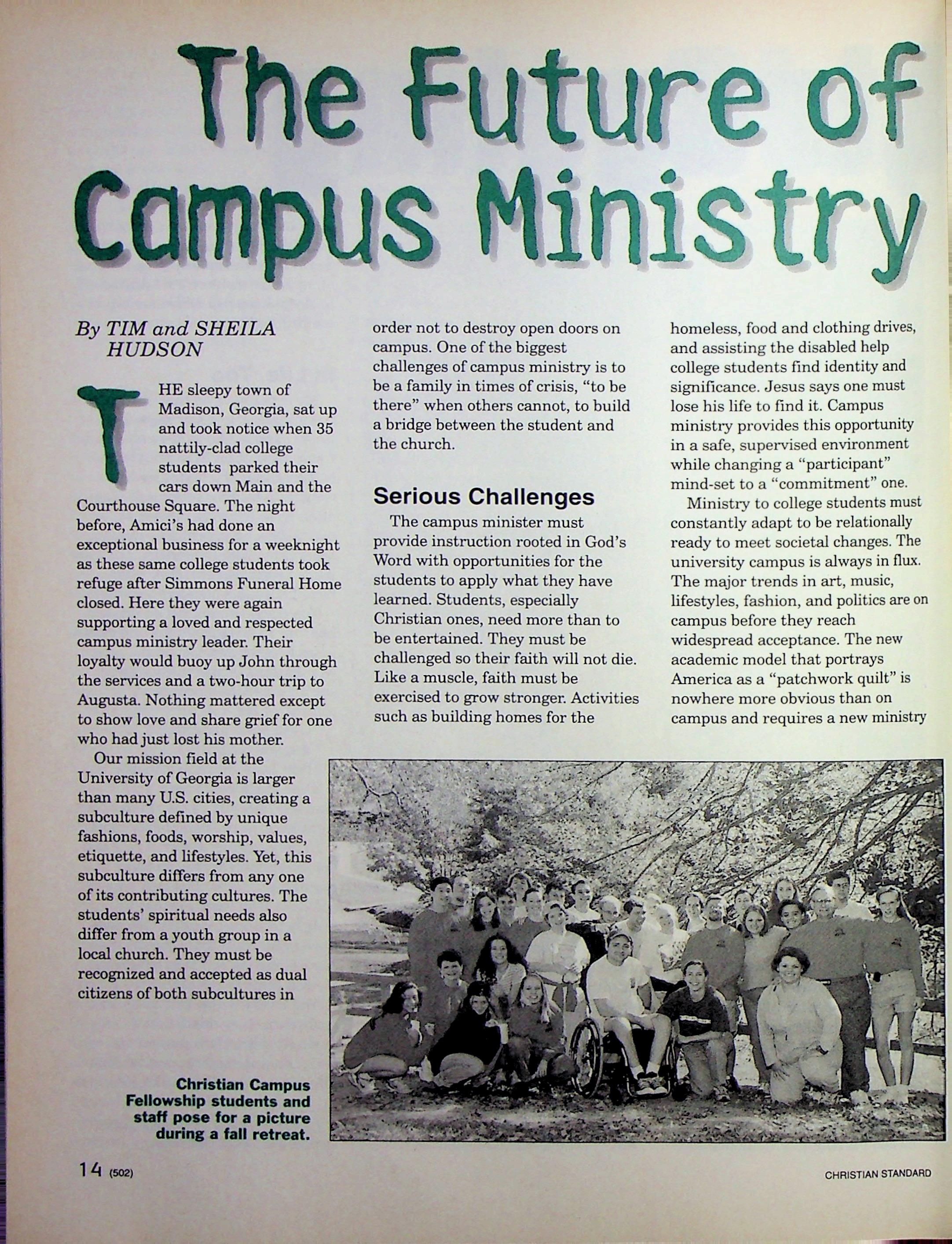 The Future of Campus Ministry

By TIM and SHEILA HUDSON

THE sleepy town of Madison, Georgia, sat up and took notice when 35 nattily-clad college students parked their cars down Main and the Courthouse Square. The night before, Amici's had done an exceptional business for a weeknight as these same college students took refuge after Simmons Funeral Home closed. Here they were again supporting a loved and respected campus ministry leader. Their loyalty would buoy up John through the services and a two-hour trip to Augusta. Nothing mattered except to show love and share grief for one who had just lost his mother.

Our mission field at the University of Georgia is larger than many U.S. cities, creating a subculture defined by unique fashions, foods, worship, values, etiquette, and lifestyles. Yet, this subculture differs from any one of its contributing cultures. The students' spiritual needs also differ from a youth group in a local church. They must be recognized and accepted as dual citizens of both subcultures in order not to destroy open doors on campus. One of the biggest challenges of campus ministry is to be a family in times of crisis, "to be there" when others cannot, to build a bridge between the student and the church.

Serious Challenges

The campus minister must provide instruction rooted in God's Word with opportunities for the students to apply what they have learned. Students, especially Christian ones, need more than to be entertained. They must be challenged so their faith will not die. Like a muscle, faith must be exercised to grow stronger. Activities such as building homes for the homeless, food and clothing drives, and assisting the disabled help college students find identity and significance. Jesus says one must lose his life to find it. Campus ministry provides this opportunity in a safe, supervised environment while changing a "participant" mind-set to a "commitment" one.

Ministry to college students must constantly adapt to be relationally ready to meet societal changes. The university campus is always in flux. The major trends in art, music, lifestyles, fashion, and politics are on campus before they reach widespread acceptance. The new academic model that portrays America as a "patchwork quilt" is nowhere more obvious than on campus and requires a new ministry

Christian Campus Fellowship students and staff pose for a picture during a fall retreat.

14 (502)

CHRISTIAN STANDARD